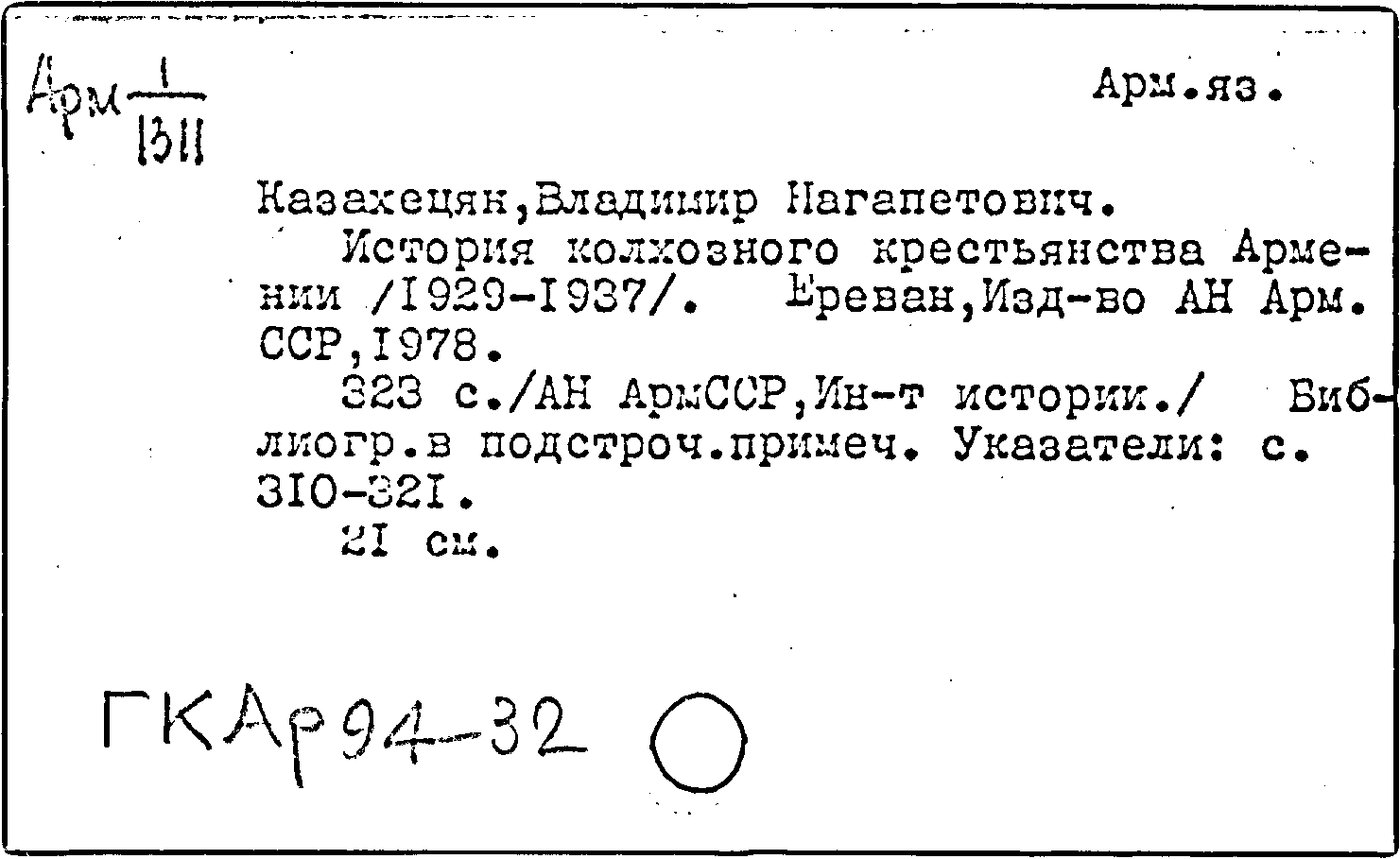 Арм $\frac{1}{1311}$

Арм.яз.

Казахецян,Владимир Нагапетович.

История колхозного крестьянства Армении /1929-1937/. Ереван,Изд-во АН Арм. ССР,1978.

323 с./АН АрмССР,Ин-т истории./ Библиогр.в подстроч.примеч. Указатели: с. 310-321.

21 см.

ГКАр94-32